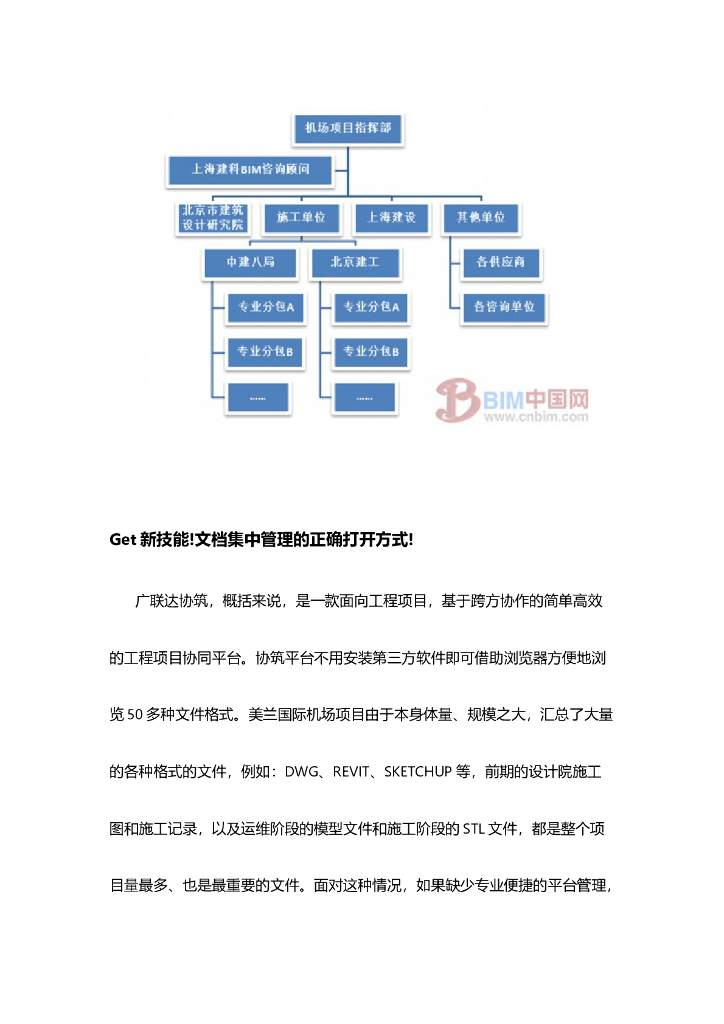 机场项目指挥部

上海建科BIM咨询顾问

北京市建筑设计研究院

施工单位

上海建设

其他单位

中建八局

北京建工

各供应商

各咨询单位

专业分包A

专业分包B

......

专业分包A

专业分包B

......

BIM中国网
www.cnbim.com

Get 新技能!文档集中管理的正确打开方式!

广联达协筑，概括来说，是一款面向工程项目，基于跨方协作的简单高效的工程项目协同平台。协筑平台不用安装第三方软件即可借助浏览器方便地浏览 50 多种文件格式。美兰国际机场项目由于本身体量、规模之大，汇总了大量的各种格式的文件，例如：DWG、REVIT、SKETCHUP 等，前期的设计院施工图和施工记录，以及运维阶段的模型文件和施工阶段的 STL 文件，都是整个项目量最多、也是最重要的文件。面对这种情况，如果缺少专业便捷的平台管理，